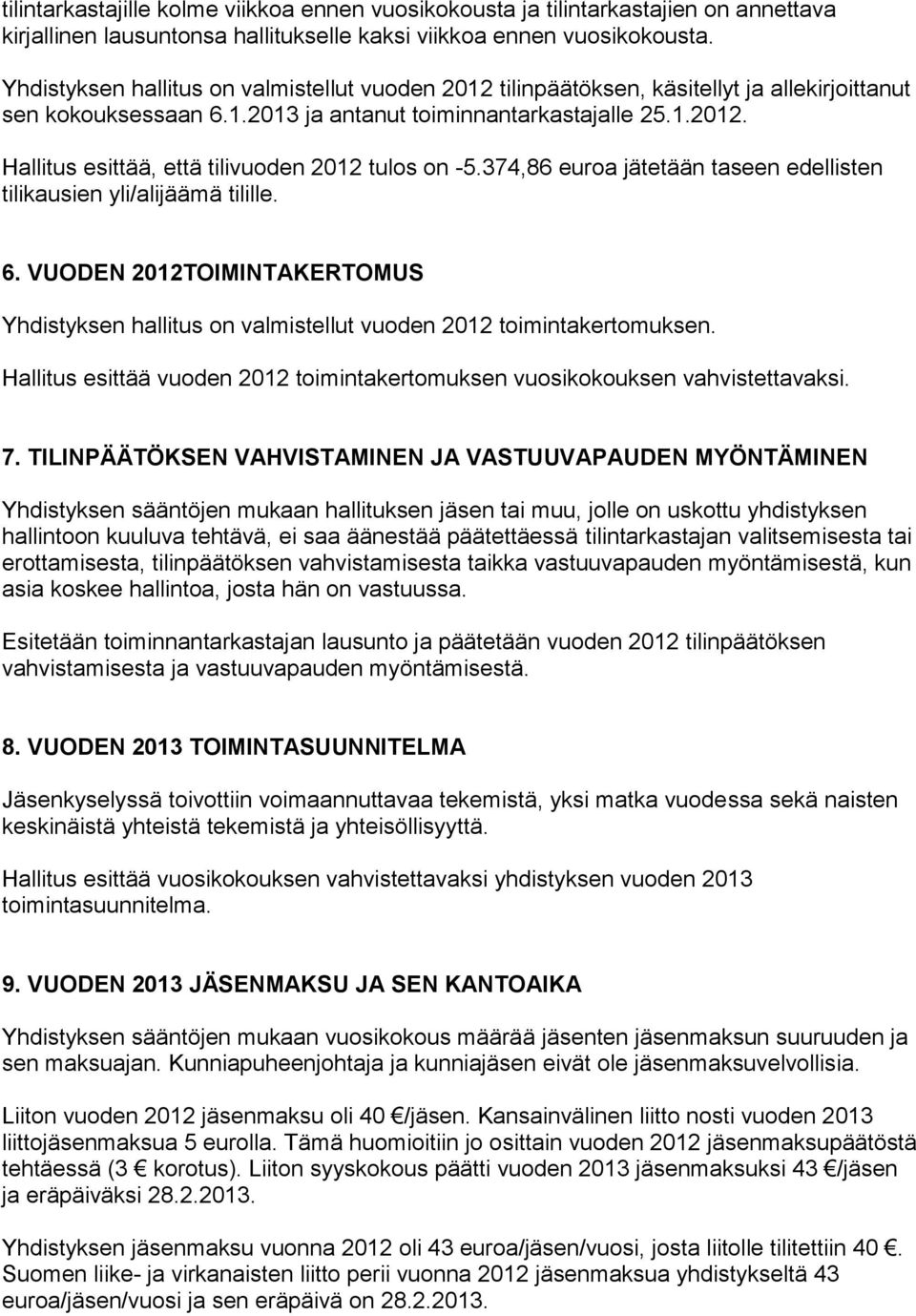 tilintarkastajille kolme viikkoa ennen vuosikokousta ja tilintarkastajien on annettava kirjallinen lausuntonsa hallitukselle kaksi viikkoa ennen vuosikokousta.

Yhdistyksen hallitus on valmistellut vuoden 2012 tilinpäätöksen, käsitellyt ja allekirjoittanut sen kokouksessaan 6.1.2013 ja antanut toiminnantarkastajalle 25.1.2012.

Hallitus esittää, että tilivuoden 2012 tulos on -5.374,86 euroa jätetään taseen edellisten tilikausien yli/alijäämä tilille.

6. VUODEN 2012TOIMINTAKERTOMUS

Yhdistyksen hallitus on valmistellut vuoden 2012 toimintakertomuksen.

Hallitus esittää vuoden 2012 toimintakertomuksen vuosikokouksen vahvistettavaksi.

7. TILINPÄÄTÖKSEN VAHVISTAMINEN JA VASTUUVAPAUDEN MYÖNTÄMINEN

Yhdistyksen sääntöjen mukaan hallituksen jäsen tai muu, jolle on uskottu yhdistyksen hallintoon kuuluva tehtävä, ei saa äänestää päätettäessä tilintarkastajan valitsemisesta tai erottamisesta, tilinpäätöksen vahvistamisesta taikka vastuuvapauden myöntämisestä, kun asia koskee hallintoa, josta hän on vastuussa.

Esitetään toiminnantarkastajan lausunto ja päätetään vuoden 2012 tilinpäätöksen vahvistamisesta ja vastuuvapauden myöntämisestä.

8. VUODEN 2013 TOIMINTASUUNNITELMA

Jäsenkyselyssä toivottiin voimaannuttavaa tekemistä, yksi matka vuodessa sekä naisten keskinäistä yhteistä tekemistä ja yhteisöllisyyttä.

Hallitus esittää vuosikokouksen vahvistettavaksi yhdistyksen vuoden 2013 toimintasuunnitelma.

9. VUODEN 2013 JÄSENMAKSU JA SEN KANTOAIKA

Yhdistyksen sääntöjen mukaan vuosikokous määrää jäsenten jäsenmaksun suuruuden ja sen maksuajan. Kunniapuheenjohtaja ja kunniajäsen eivät ole jäsenmaksuvelvollisia.

Liiton vuoden 2012 jäsenmaksu oli 40 €/jäsen. Kansainvälinen liitto nosti vuoden 2013 liittojäsenmaksua 5 eurolla. Tämä huomioitiin jo osittain vuoden 2012 jäsenmaksupäätöstä tehtäessä (3 € korotus). Liiton syyskokous päätti vuoden 2013 jäsenmaksuksi 43 €/jäsen ja eräpäiväksi 28.2.2013.

Yhdistyksen jäsenmaksu vuonna 2012 oli 43 euroa/jäsen/vuosi, josta liitolle tilitettiin 40 €. Suomen liike- ja virkanaisten liitto perii vuonna 2012 jäsenmaksua yhdistykseltä 43 euroa/jäsen/vuosi ja sen eräpäivä on 28.2.2013.